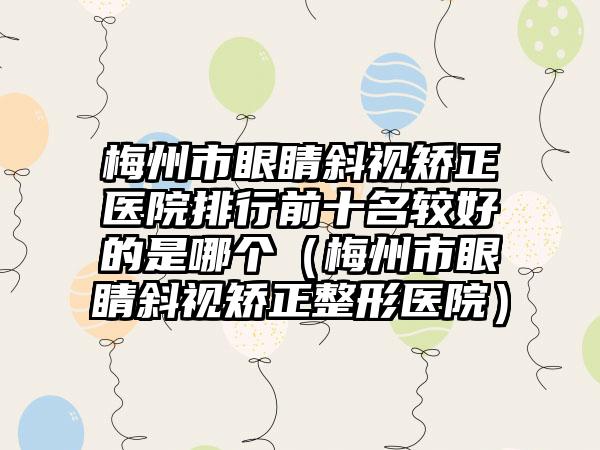 梅州市眼睛斜视矫正医院排行前十名较好的是哪个（梅州市眼睛斜视矫正整形医院）